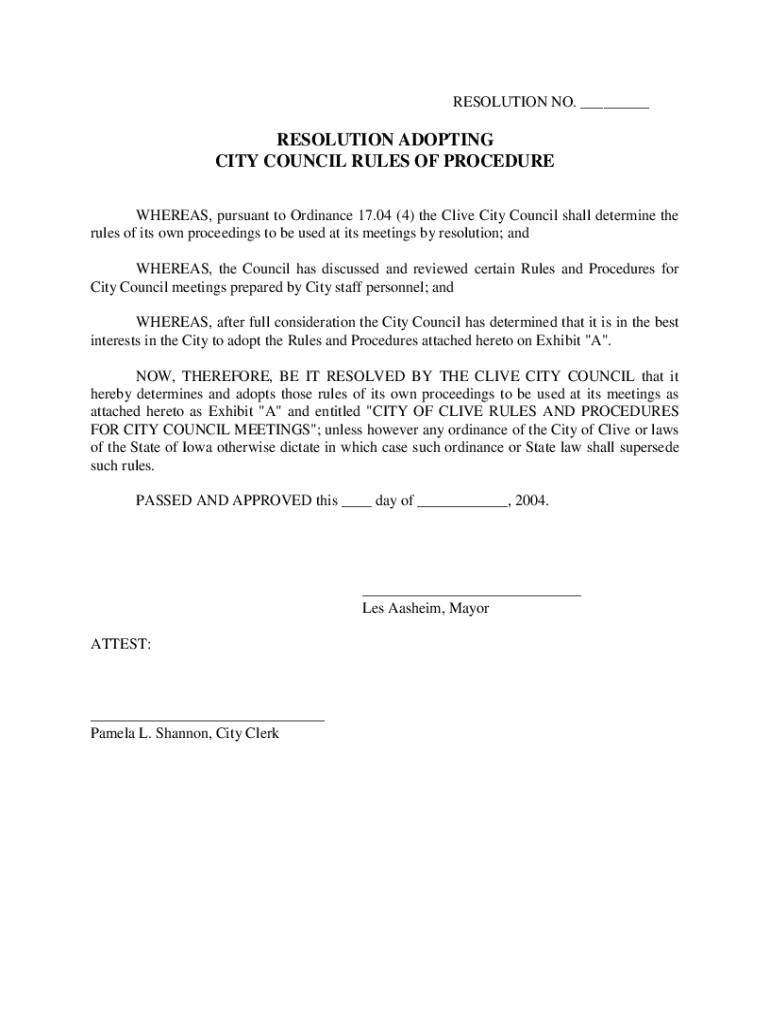 RESOLUTION NO. _________

RESOLUTION ADOPTING
CITY COUNCIL RULES OF PROCEDURE

WHEREAS, pursuant to Ordinance 17.04 (4) the Clive City Council shall determine the rules of its own proceedings to be used at its meetings by resolution; and

WHEREAS, the Council has discussed and reviewed certain Rules and Procedures for City Council meetings prepared by City staff personnel; and

WHEREAS, after full consideration the City Council has determined that it is in the best interests in the City to adopt the Rules and Procedures attached hereto on Exhibit "A".

NOW, THEREFORE, BE IT RESOLVED BY THE CLIVE CITY COUNCIL that it hereby determines and adopts those rules of its own proceedings to be used at its meetings as attached hereto as Exhibit "A" and entitled "CITY OF CLIVE RULES AND PROCEDURES FOR CITY COUNCIL MEETINGS"; unless however any ordinance of the City of Clive or laws of the State of Iowa otherwise dictate in which case such ordinance or State law shall supersede such rules.

PASSED AND APPROVED this ____ day of ____________, 2004.

____________________________
Les Aasheim, Mayor

ATTEST:

______________________________
Pamela L. Shannon, City Clerk